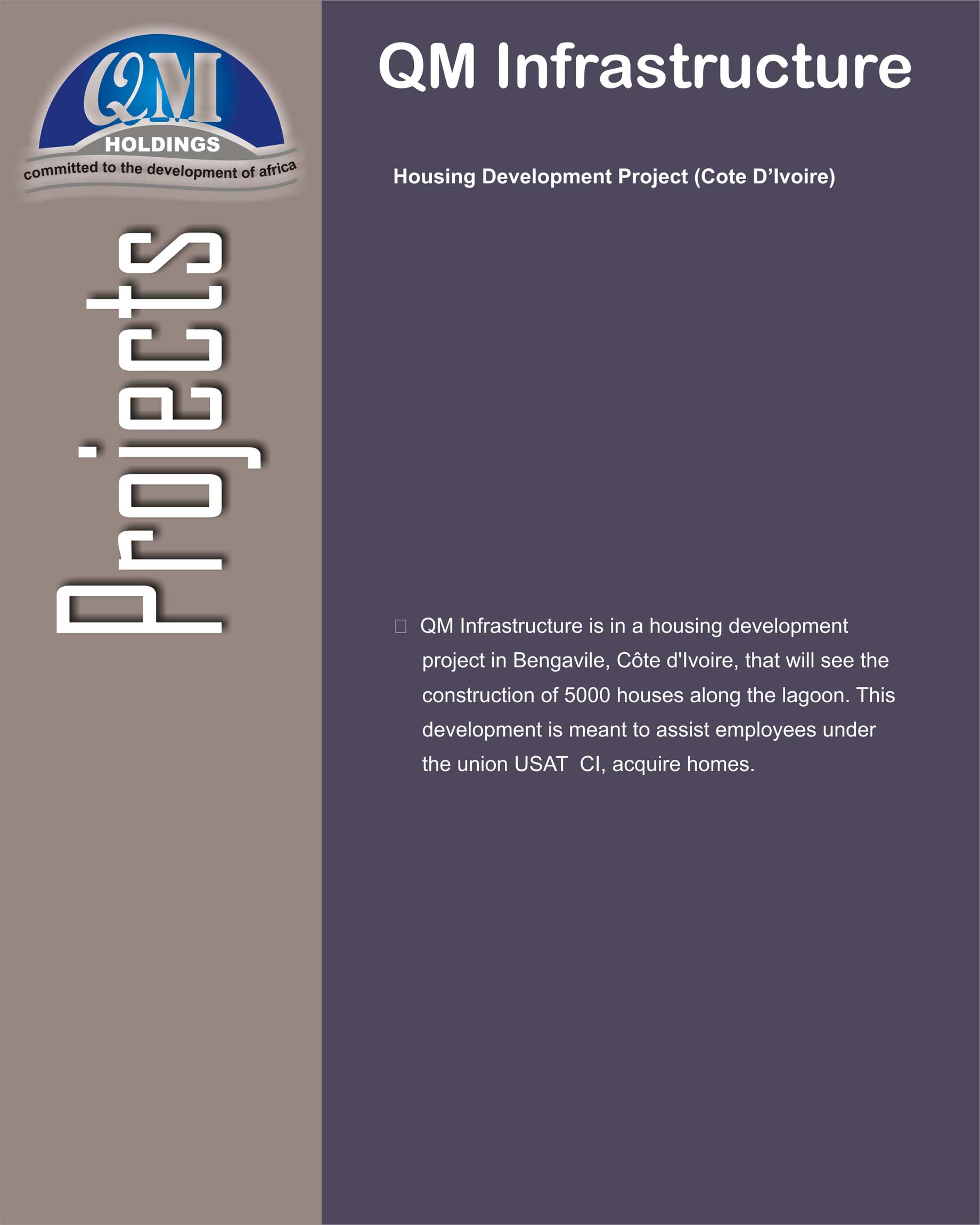 QM
HOLDINGS
committed to the development of africa

Projects

QM Infrastructure

Housing Development Project (Cote D'Ivoire)

QM Infrastructure is in a housing development project in Bengavile, Côte d'Ivoire, that will see the construction of 5000 houses along the lagoon. This development is meant to assist employees under the union USAT CI, acquire homes.